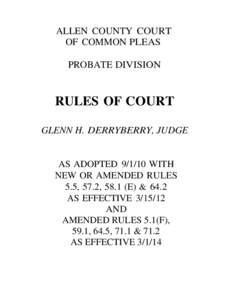 ALLEN COUNTY COURT
OF COMMON PLEAS

PROBATE DIVISION

RULES OF COURT

GLENN H. DERRYBERRY, JUDGE

AS ADOPTED 9/1/10 WITH
NEW OR AMENDED RULES
5.5, 57.2, 58.1 (E) & 64.2
AS EFFECTIVE 3/15/12
AND
AMENDED RULES 5.1(F),
59.1, 64.5, 71.1 & 71.2
AS EFFECTIVE 3/1/14